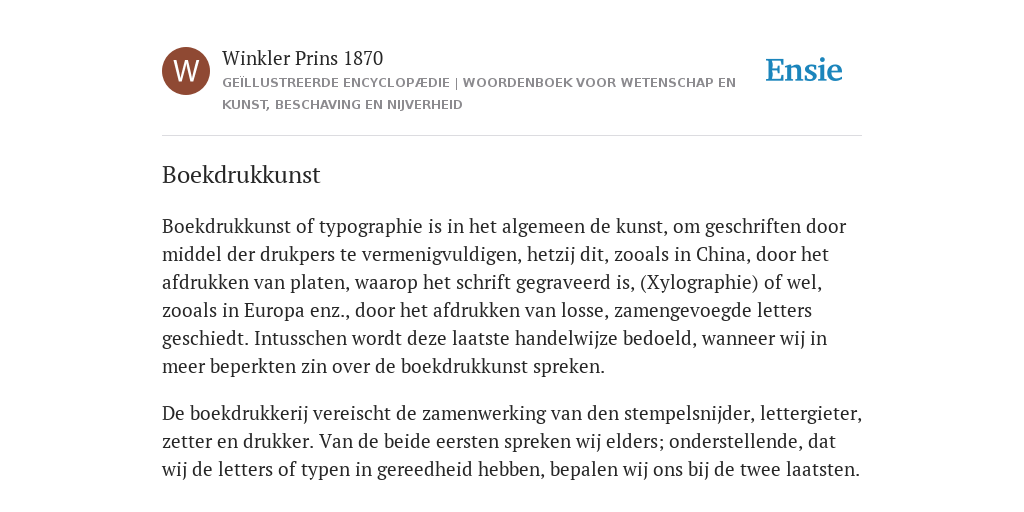 W

Winkler Prins 1870

GEÏLLUSTREERDE ENCYCLOPÆDIE | WOORDENBOEK VOOR WETENSCHAP EN KUNST, BESCHAVING EN NIJVERHEID

Ensie

Boekdrukkunst

Boekdrukkunst of typographie is in het algemeen de kunst, om geschriften door middel der drukpers te vermenigvuldigen, hetzij dit, zooals in China, door het afdrukken van platen, waarop het schrift gegraveerd is, (Xylographie) of wel, zooals in Europa enz., door het afdrukken van losse, zamengevoegde letters geschiedt. Intusschen wordt deze laatste handelwijze bedoeld, wanneer wij in meer beperkten zin over de boekdrukkunst spreken.

De boekdrukkerij vereischt de zamenwerking van den stempelsnijder, lettergieter, zetter en drukker. Van de beide eersten spreken wij elders; onderstellende, dat wij de letters of typen in gereedheid hebben, bepalen wij ons bij de twee laatsten.